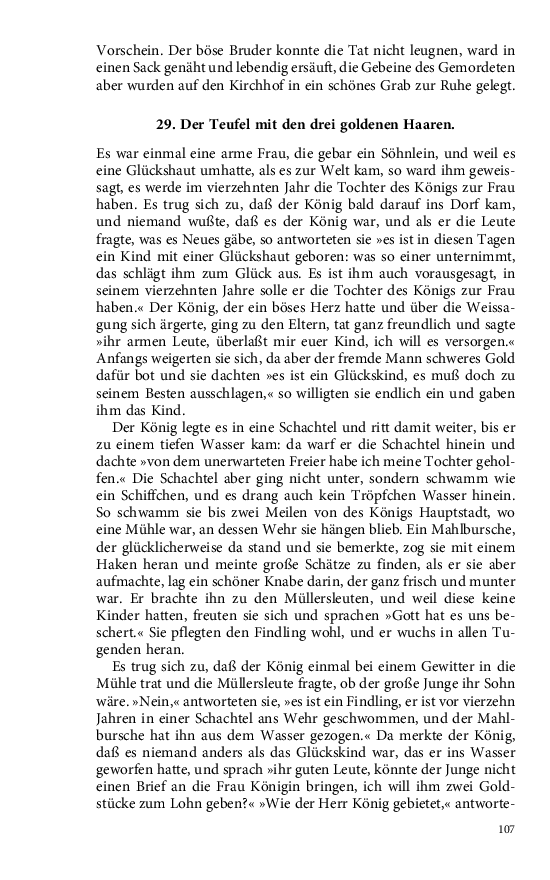 Vorschein. Der böse Bruder konnte die Tat nicht leugnen, ward in einen Sack genäht und lebendig ersäuft, die Gebeine des Gemordeten aber wurden auf den Kirchhof in ein schönes Grab zur Ruhe gelegt.

29. Der Teufel mit den drei goldenen Haaren.

Es war einmal eine arme Frau, die gebar ein Söhnlein, und weil es eine Glückshaut umhatte, als es zur Welt kam, so ward ihm geweissagt, es werde im vierzehnten Jahr die Tochter des Königs zur Frau haben. Es trug sich zu, daß der König bald darauf ins Dorf kam, und niemand wußte, daß es der König war, und als er die Leute fragte, was es Neues gäbe, so antworteten sie »es ist in diesen Tagen ein Kind mit einer Glückshaut geboren: was so einer unternimmt, das schlägt ihm zum Glück aus. Es ist ihm auch vorausgesagt, in seinem vierzehnten Jahre solle er die Tochter des Königs zur Frau haben.« Der König, der ein böses Herz hatte und über die Weissagung sich ärgerte, ging zu den Eltern, tat ganz freundlich und sagte »ihr armen Leute, überlaßt mir euer Kind, ich will es versorgen.« Anfangs weigerten sie sich, da aber der fremde Mann schweres Gold dafür bot und sie dachten »es ist ein Glückskind, es muß doch zu seinem Besten ausschlagen,« so willigten sie endlich ein und gaben ihm das Kind.

Der König legte es in eine Schachtel und ritt damit weiter, bis er zu einem tiefen Wasser kam: da warf er die Schachtel hinein und dachte »von dem unerwarteten Freier habe ich meine Tochter geholfen.« Die Schachtel aber ging nicht unter, sondern schwamm wie ein Schiffchen, und es drang auch kein Tröpfchen Wasser hinein. So schwamm sie bis zwei Meilen von des Königs Hauptstadt, wo eine Mühle war, an dessen Wehr sie hängen blieb. Ein Mahlbursche, der glücklicherweise da stand und sie bemerkte, zog sie mit einem Haken heran und meinte große Schätze zu finden, als er sie aber aufmachte, lag ein schöner Knabe darin, der ganz frisch und munter war. Er brachte ihn zu den Müllersleuten, und weil diese keine Kinder hatten, freuten sie sich und sprachen »Gott hat es uns beschert.« Sie pflegten den Findling wohl, und er wuchs in allen Tugenden heran.

Es trug sich zu, daß der König einmal bei einem Gewitter in die Mühle trat und die Müllersleute fragte, ob der große Junge ihr Sohn wäre. »Nein,« antworteten sie, »es ist ein Findling, er ist vor vierzehn Jahren in einer Schachtel ans Wehr geschwommen, und der Mahlbursche hat ihn aus dem Wasser gezogen.« Da merkte der König, daß es niemand anders als das Glückskind war, das er ins Wasser geworfen hatte, und sprach »ihr guten Leute, könnte der Junge nicht einen Brief an die Frau Königin bringen, ich will ihm zwei Goldstücke zum Lohn geben?« »Wie der Herr König gebietet,« antworte-

107